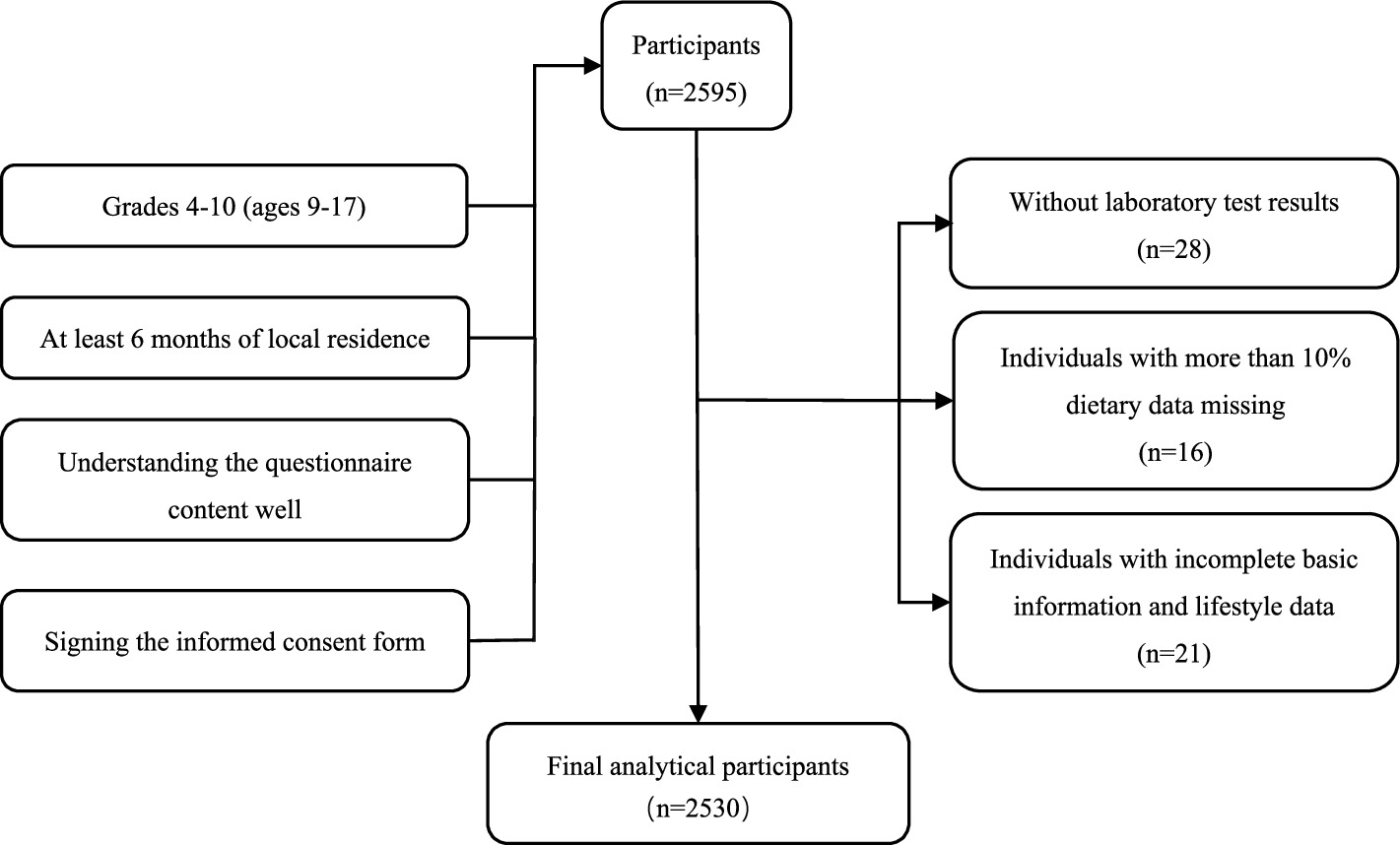 Participants
(n=2595)

Grades 4-10 (ages 9-17)

At least 6 months of local residence

Understanding the questionnaire content well

Signing the informed consent form

Without laboratory test results
(n=28)

Individuals with more than 10% dietary data missing
(n=16)

Individuals with incomplete basic information and lifestyle data
(n=21)

Final analytical participants
(n=2530)